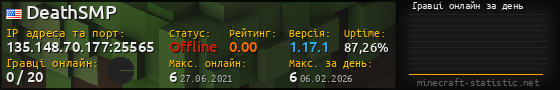 DeathSMP

IP адреса та порт:
135.148.70.177:25565

Статус:
Offline

Рейтинг:
0.00

Версія:
1.17.1

Uptime:
87,26%

Гравці онлайн:
0 / 20

Макс. онлайн:
6 27.06.2021

Макс. за день:
6 06.02.2026

Гравці онлайн за день

minecraft-statistic.net